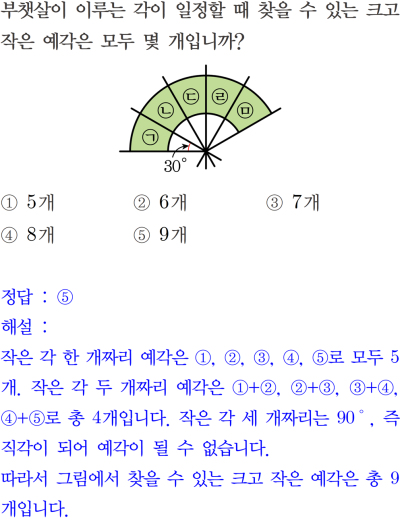 부챗살이 이루는 각이 일정할 때 찾을 수 있는 크고 작은 예각은 모두 몇 개입니까?

㉠ ㉡ ㉢ ㉣ ㉤
$30^\circ$

① 5개 ② 6개 ③ 7개
④ 8개 ⑤ 9개

정답 : ⑤
해설 :
작은 각 한 개짜리 예각은 ①, ②, ③, ④, ⑤로 모두 5개. 작은 각 두 개짜리 예각은 ①+②, ②+③, ③+④, ④+⑤로 총 4개입니다. 작은 각 세 개짜리는 $90^\circ$, 즉 직각이 되어 예각이 될 수 없습니다.
따라서 그림에서 찾을 수 있는 크고 작은 예각은 총 9개입니다.